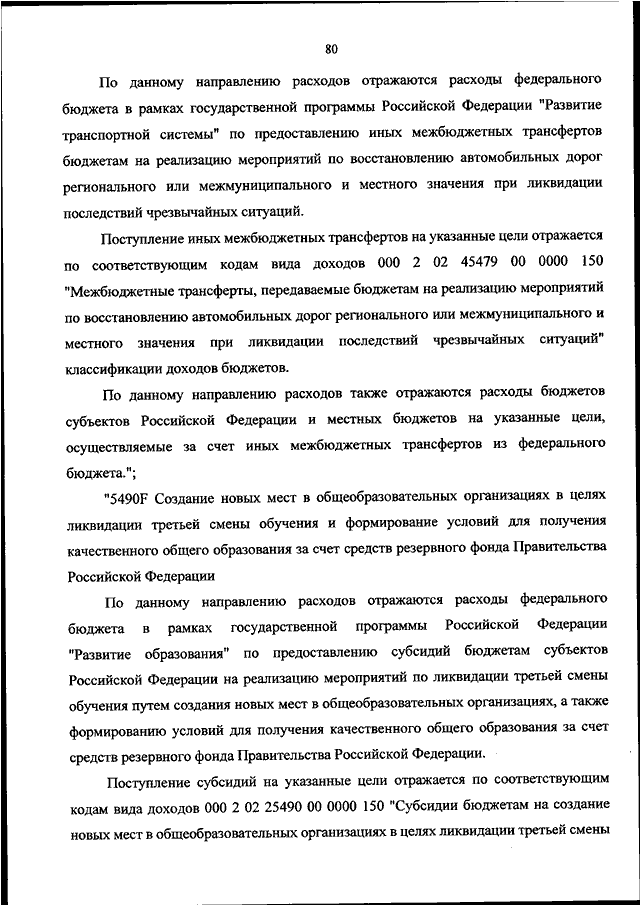 80

По данному направлению расходов отражаются расходы федерального бюджета в рамках государственной программы Российской Федерации "Развитие транспортной системы" по предоставлению иных межбюджетных трансфертов бюджетам на реализацию мероприятий по восстановлению автомобильных дорог регионального или межмуниципального и местного значения при ликвидации последствий чрезвычайных ситуаций.

Поступление иных межбюджетных трансфертов на указанные цели отражается по соответствующим кодам вида доходов 000 2 02 45479 00 0000 150 "Межбюджетные трансферты, передаваемые бюджетам на реализацию мероприятий по восстановлению автомобильных дорог регионального или межмуниципального и местного значения при ликвидации последствий чрезвычайных ситуаций" классификации доходов бюджетов.

По данному направлению расходов также отражаются расходы бюджетов субъектов Российской Федерации и местных бюджетов на указанные цели, осуществляемые за счет иных межбюджетных трансфертов из федерального бюджета.";

"5490F Создание новых мест в общеобразовательных организациях в целях ликвидации третьей смены обучения и формирование условий для получения качественного общего образования за счет средств резервного фонда Правительства Российской Федерации

По данному направлению расходов отражаются расходы федерального бюджета в рамках государственной программы Российской Федерации "Развитие образования" по предоставлению субсидий бюджетам субъектов Российской Федерации на реализацию мероприятий по ликвидации третьей смены обучения путем создания новых мест в общеобразовательных организациях, а также формированию условий для получения качественного общего образования за счет средств резервного фонда Правительства Российской Федерации.

Поступление субсидий на указанные цели отражается по соответствующим кодам вида доходов 000 2 02 25490 00 0000 150 "Субсидии бюджетам на создание новых мест в общеобразовательных организациях в целях ликвидации третьей смены